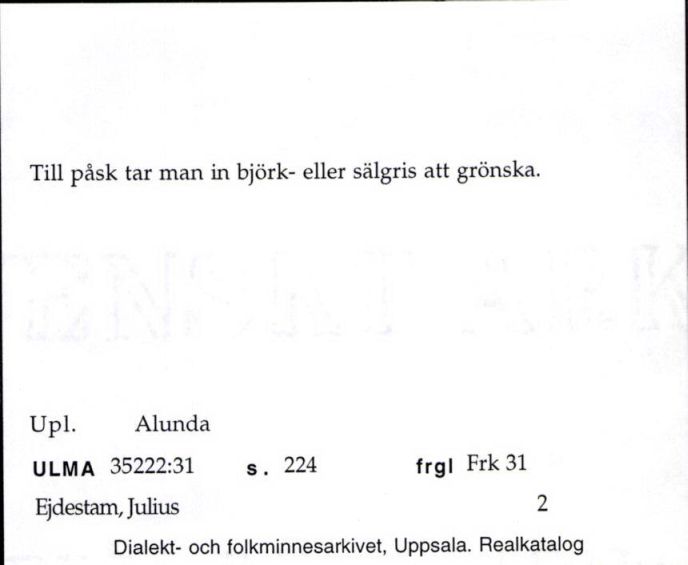 Till påsk tar man in björk- eller sälgris att grönska.

Upl. Alunda

ULMA 35222:31 s. 224 frgl Frk 31

Ejdestam, Julius 2

Dialekt- och folkminnesarkivet, Uppsala. Realkatalog